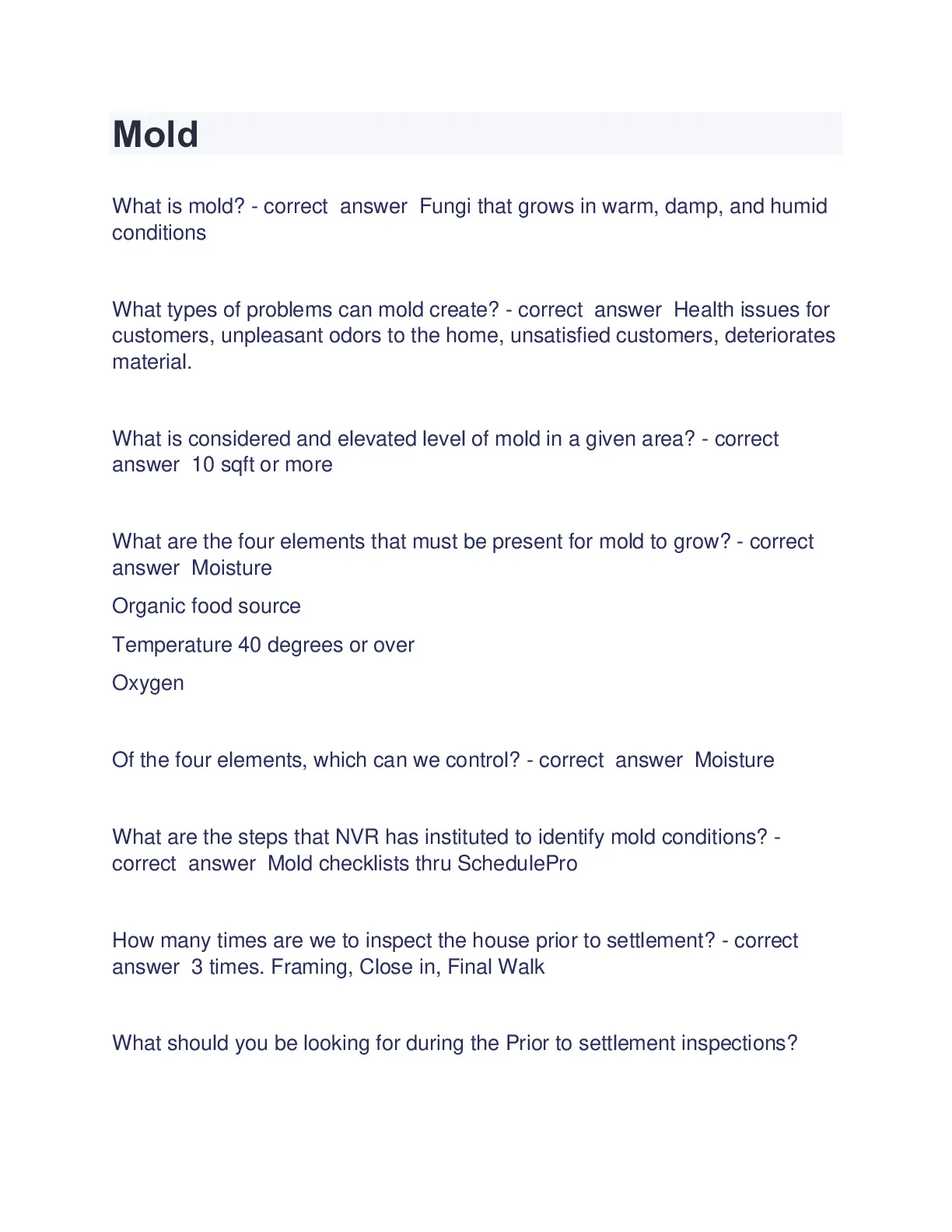 Mold

What is mold? - correct answer Fungi that grows in warm, damp, and humid conditions

What types of problems can mold create? - correct answer Health issues for customers, unpleasant odors to the home, unsatisfied customers, deteriorates material.

What is considered and elevated level of mold in a given area? - correct answer 10 sqft or more

What are the four elements that must be present for mold to grow? - correct answer Moisture

Organic food source

Temperature 40 degrees or over

Oxygen

Of the four elements, which can we control? - correct answer Moisture

What are the steps that NVR has instituted to identify mold conditions? - correct answer Mold checklists thru SchedulePro

How many times are we to inspect the house prior to settlement? - correct answer 3 times. Framing, Close in, Final Walk

What should you be looking for during the Prior to settlement inspections?